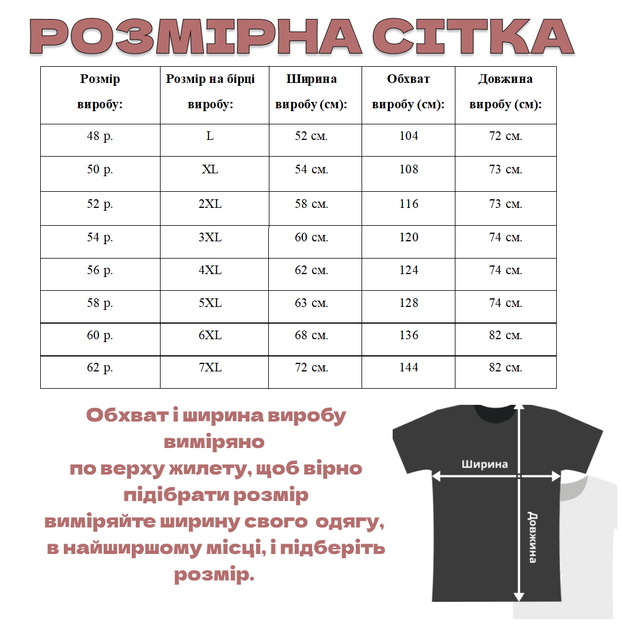 РОЗМІРНА СІТКА

| Розмір виробу: | Розмір на бірці виробу: | Ширина виробу (см): | Обхват виробу (см): | Довжина виробу (см): |
|---|---|---|---|---|
| 48 р. | L | 52 см. | 104 | 72 см. |
| 50 р. | XL | 54 см. | 108 | 73 см. |
| 52 р. | 2XL | 58 см. | 116 | 73 см. |
| 54 р. | 3XL | 60 см. | 120 | 74 см. |
| 56 р. | 4XL | 62 см. | 124 | 74 см. |
| 58 р. | 5XL | 63 см. | 128 | 74 см. |
| 60 р. | 6XL | 68 см. | 136 | 82 см. |
| 62 р. | 7XL | 72 см. | 144 | 82 см. |

Обхват і ширина виробу виміряно по верху жилету, щоб вірно підібрати розмір виміряйте ширину свого одягу, в найширшому місці, і підберіть розмір.

Ширина

Довжина